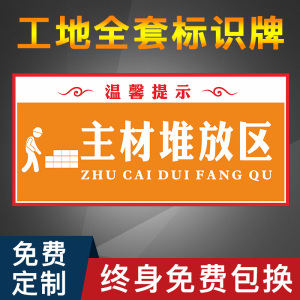 工地全套标识牌

温馨提示

主材堆放区
ZHU CAI DUI FANG QU

免费定制

终身免费包换